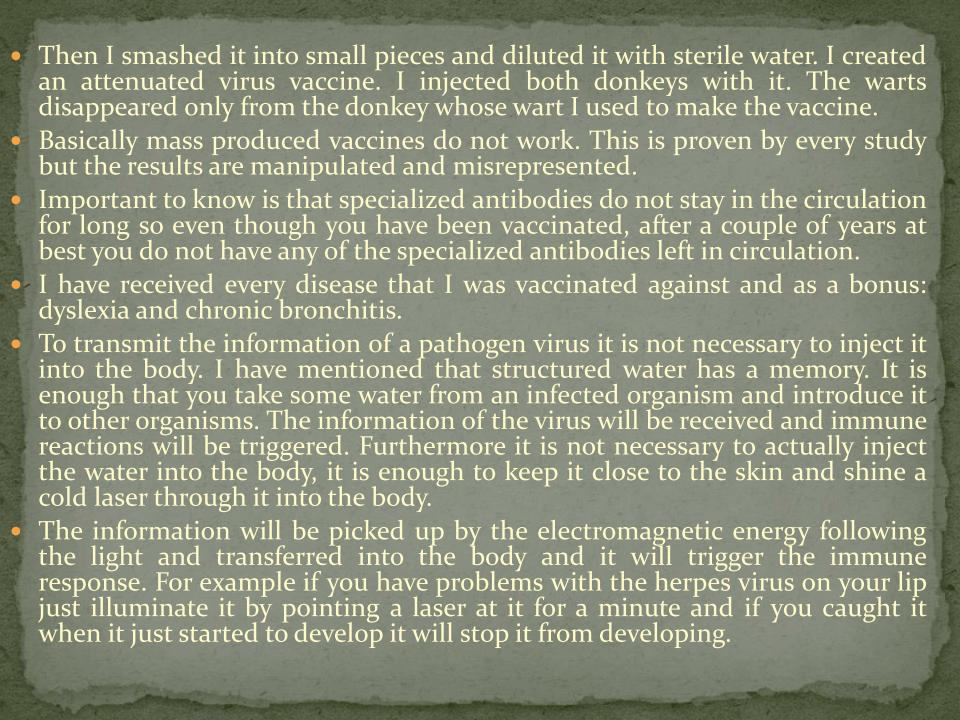 - Then I smashed it into small pieces and diluted it with sterile water. I created an attenuated virus vaccine. I injected both donkeys with it. The warts disappeared only from the donkey whose wart I used to make the vaccine.
- Basically mass produced vaccines do not work. This is proven by every study but the results are manipulated and misrepresented.
- Important to know is that specialized antibodies do not stay in the circulation for long so even though you have been vaccinated, after a couple of years at best you do not have any of the specialized antibodies left in circulation.
- I have received every disease that I was vaccinated against and as a bonus: dyslexia and chronic bronchitis.
- To transmit the information of a pathogen virus it is not necessary to inject it into the body. I have mentioned that structured water has a memory. It is enough that you take some water from an infected organism and introduce it to other organisms. The information of the virus will be received and immune reactions will be triggered. Furthermore it is not necessary to actually inject the water into the body, it is enough to keep it close to the skin and shine a cold laser through it into the body.
- The information will be picked up by the electromagnetic energy following the light and transferred into the body and it will trigger the immune response. For example if you have problems with the herpes virus on your lip just illuminate it by pointing a laser at it for a minute and if you caught it when it just started to develop it will stop it from developing.